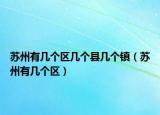 苏州有几个区几个县几个镇（苏州有几个区）